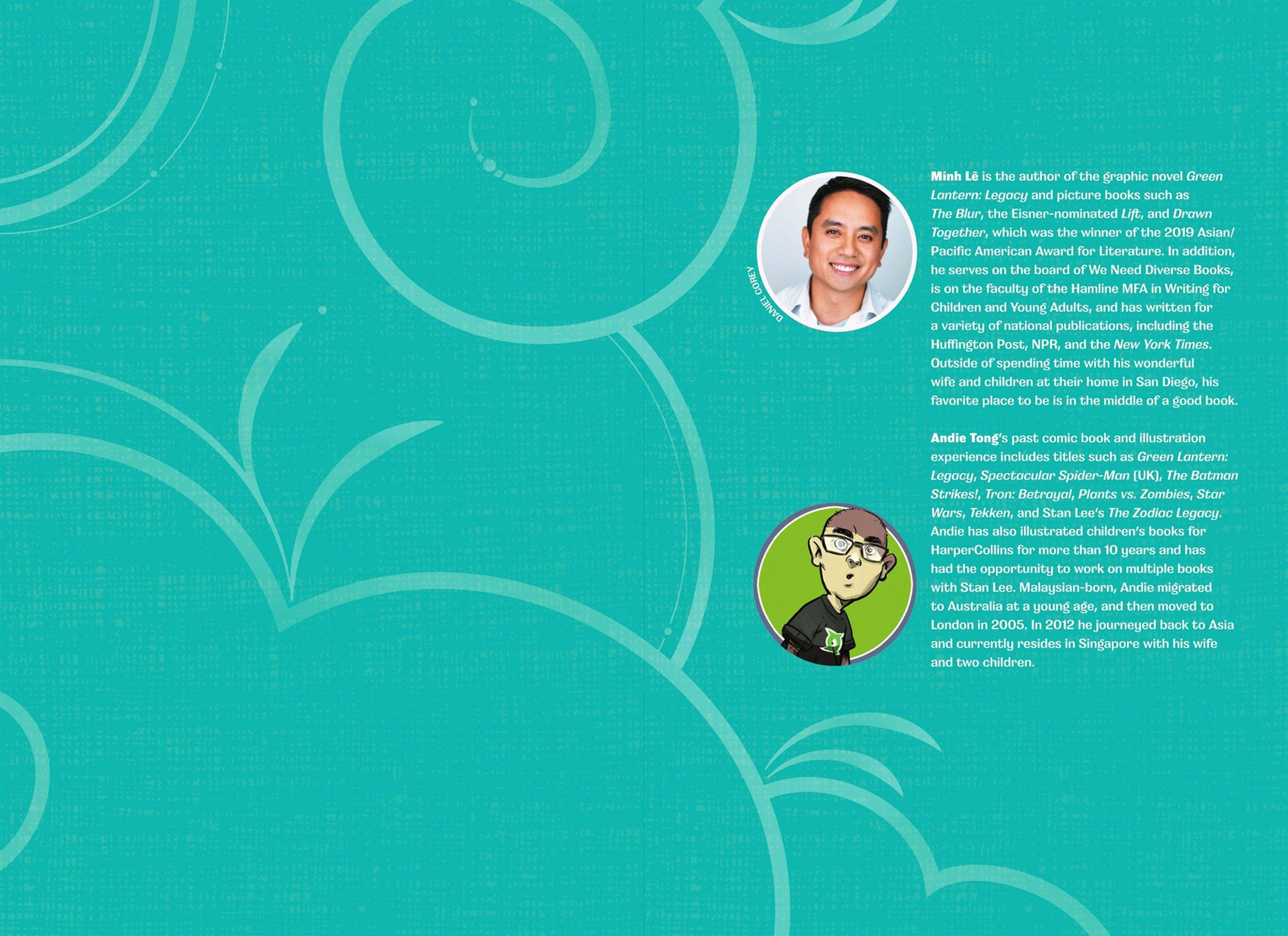 DANIEL COREY

Minh Lê is the author of the graphic novel Green Lantern: Legacy and picture books such as The Blur, the Eisner-nominated Lift, and Drawn Together, which was the winner of the 2019 Asian/Pacific American Award for Literature. In addition, he serves on the board of We Need Diverse Books, is on the faculty of the Hamline MFA in Writing for Children and Young Adults, and has written for a variety of national publications, including the Huffington Post, NPR, and the New York Times. Outside of spending time with his wonderful wife and children at their home in San Diego, his favorite place to be is in the middle of a good book.

Andie Tong's past comic book and illustration experience includes titles such as Green Lantern: Legacy, Spectacular Spider-Man (UK), The Batman Strikes!, Tron: Betrayal, Plants vs. Zombies, Star Wars, Tekken, and Stan Lee's The Zodiac Legacy. Andie has also illustrated children's books for HarperCollins for more than 10 years and has had the opportunity to work on multiple books with Stan Lee. Malaysian-born, Andie migrated to Australia at a young age, and then moved to London in 2005. In 2012 he journeyed back to Asia and currently resides in Singapore with his wife and two children.